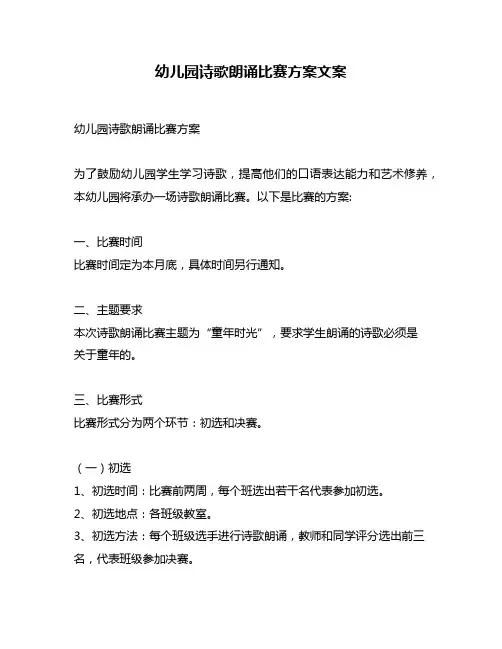 幼儿园诗歌朗诵比赛方案文案

幼儿园诗歌朗诵比赛方案

为了鼓励幼儿园学生学习诗歌，提高他们的口语表达能力和艺术修养，本幼儿园将承办一场诗歌朗诵比赛。以下是比赛的方案:

一、比赛时间
比赛时间定为本月底，具体时间另行通知。

二、主题要求
本次诗歌朗诵比赛主题为“童年时光”，要求学生朗诵的诗歌必须是关于童年的。

三、比赛形式
比赛形式分为两个环节：初选和决赛。

（一）初选
1、初选时间：比赛前两周，每个班选出若干名代表参加初选。
2、初选地点：各班级教室。
3、初选方法：每个班级选手进行诗歌朗诵，教师和同学评分选出前三名，代表班级参加决赛。